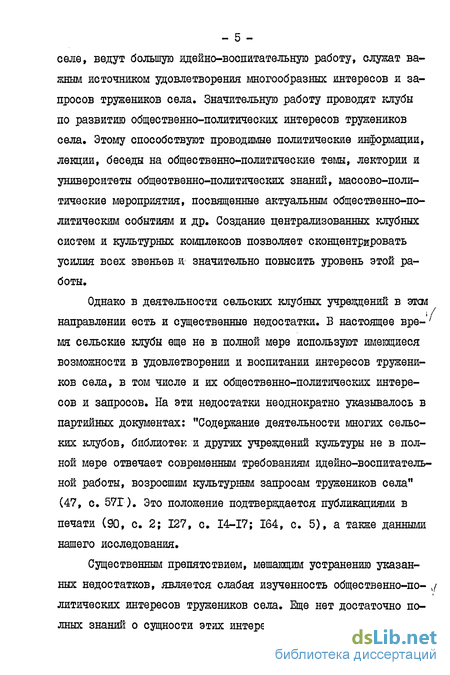 - 5 -

селе, ведут большую идейно-воспитательную работу, служат важным источником удовлетворения многообразных интересов и запросов тружеников села. Значительную работу проводят клубы по развитию общественно-политических интересов тружеников села. Этому способствуют проводимые политические информации, лекции, беседы на общественно-политические темы, лектории и университеты общественно-политических знаний, массово-политические мероприятия, посвященные актуальным общественно-политическим событиям и др. Создание централизованных клубных систем и культурных комплексов позволяет сконцентрировать усилия всех звеньев и значительно повысить уровень этой работы.

Однако в деятельности сельских клубных учреждений в этом направлении есть и существенные недостатки. В настоящее время сельские клубы еще не в полной мере используют имеющиеся возможности в удовлетворении и воспитании интересов тружеников села, в том числе и их общественно-политических интересов и запросов. На эти недостатки неоднократно указывалось в партийных документах: "Содержание деятельности многих сельских клубов, библиотек и других учреждений культуры не в полной мере отвечает современным требованиям идейно-воспитательной работы, возросшим культурным запросам тружеников села" (47, с. 57I). Это положение подтверждается публикациями в печати (90, с. 2; I27, с. I4-I7; I64, с. 5), а также данными нашего исследования.

Существенным препятствием, мешающим устранению указанных недостатков, является слабая изученность общественно-политических интересов тружеников села. Еще нет достаточно полных знаний о сущности этих интере

dsLib.net
библиотека диссертаций